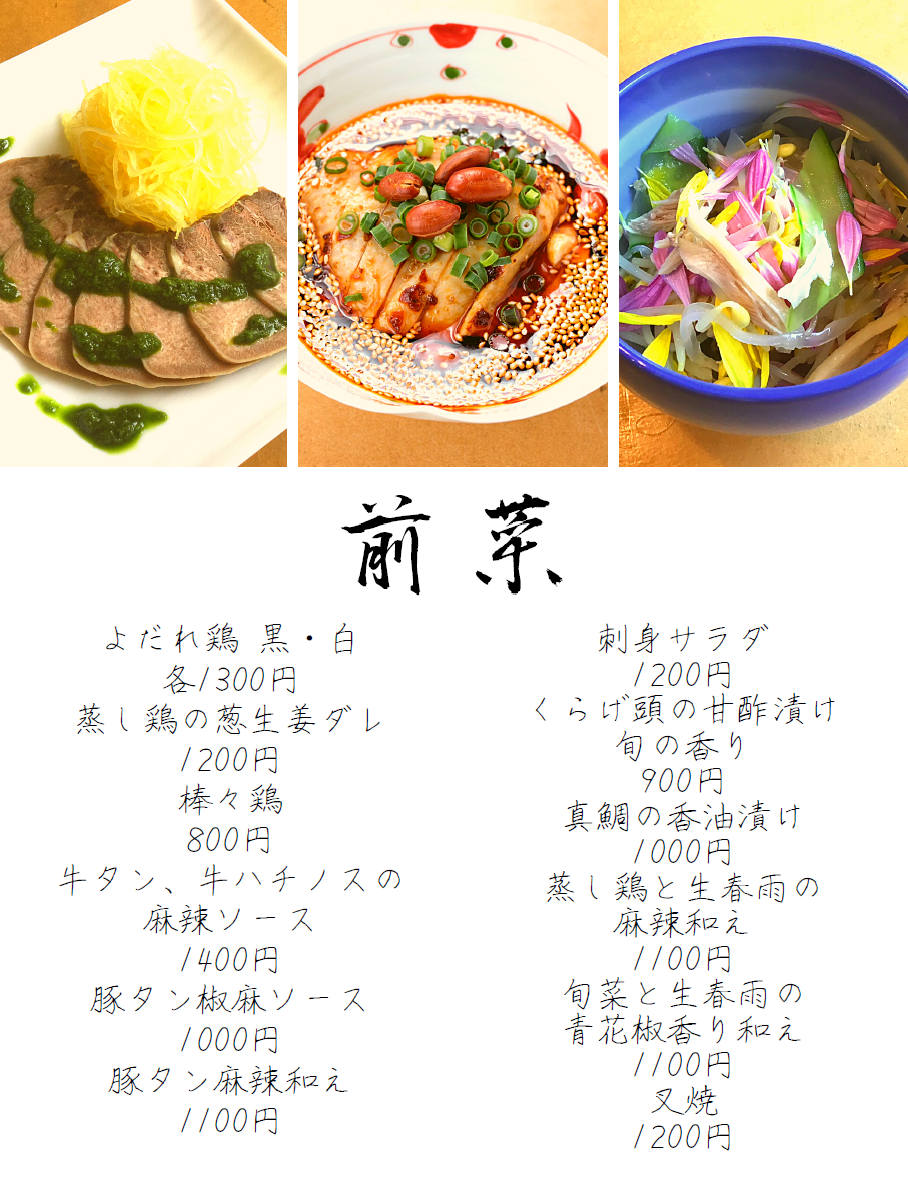 前菜

よだれ鶏 黒・白
各1300円
蒸し鶏の葱生姜ダレ
1200円
棒々鶏
800円
牛タン、牛ハチノスの
麻辣ソース
1400円
豚タン椒麻ソース
1000円
豚タン麻辣和え
1100円

刺身サラダ
1200円
くらげ頭の甘酢漬け
旬の香り
900円
真鯛の香油漬け
1000円
蒸し鶏と生春雨の
麻辣和え
1100円
旬菜と生春雨の
青花椒香り和え
1100円
叉焼
1200円